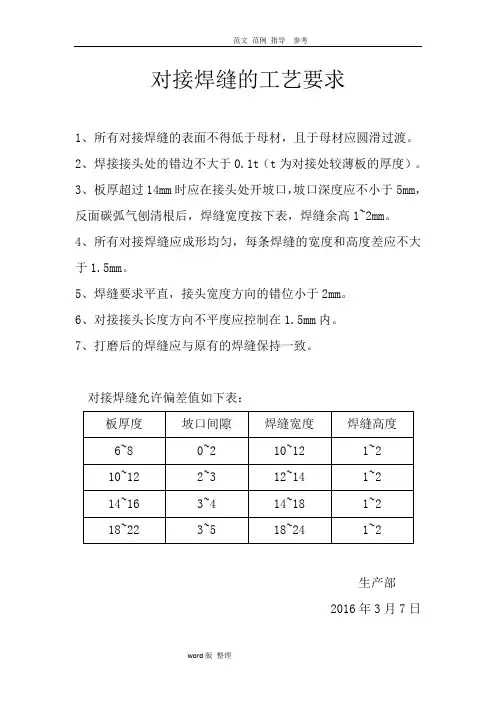 范文 范例 指导 参考

对接焊缝的工艺要求

1、所有对接焊缝的表面不得低于母材，且于母材应圆滑过渡。

2、焊接接头处的错边不大于 0.1t（t 为对接处较薄板的厚度）。

3、板厚超过 14mm 时应在接头处开坡口,坡口深度应不小于 5mm,反面碳弧气刨清根后，焊缝宽度按下表，焊缝余高 1~2mm。

4、所有对接焊缝应成形均匀，每条焊缝的宽度和高度差应不大于 1.5mm。

5、焊缝要求平直，接头宽度方向的错位小于 2mm。

6、对接接头长度方向不平度应控制在 1.5mm 内。

7、打磨后的焊缝应与原有的焊缝保持一致。

对接焊缝允许偏差值如下表：

| 板厚度 | 坡口间隙 | 焊缝宽度 | 焊缝高度 |
|---|---|---|---|
| 6~8 | 0~2 | 10~12 | 1~2 |
| 10~12 | 2~3 | 12~14 | 1~2 |
| 14~16 | 3~4 | 14~18 | 1~2 |
| 18~22 | 3~5 | 18~24 | 1~2 |

生产部

2016 年 3 月 7 日

word 版 整理